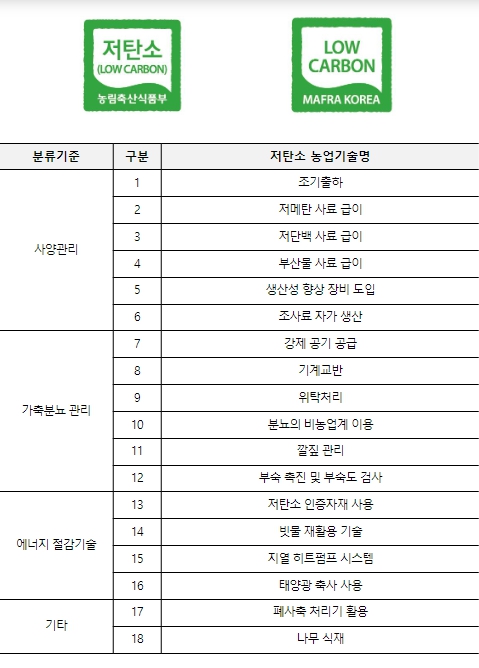 저탄소
(LOW CARBON)
농림축산식품부

LOW
CARBON
MAFRA KOREA

| 분류기준 | 구분 | 저탄소 농업기술명 |
|---|---|---|
| 사양관리 | 1 | 조기출하 |
| | 2 | 저메탄 사료 급이 |
| | 3 | 저단백 사료 급이 |
| | 4 | 부산물 사료 급이 |
| | 5 | 생산성 향상 장비 도입 |
| | 6 | 조사료 자가 생산 |
| 가축분뇨 관리 | 7 | 강제 공기 공급 |
| | 8 | 기계교반 |
| | 9 | 위탁처리 |
| | 10 | 분뇨의 비농업계 이용 |
| | 11 | 깔짚 관리 |
| | 12 | 부숙 촉진 및 부숙도 검사 |
| 에너지 절감기술 | 13 | 저탄소 인증자재 사용 |
| | 14 | 빗물 재활용 기술 |
| | 15 | 지열 히트펌프 시스템 |
| | 16 | 태양광 축사 사용 |
| 기타 | 17 | 폐사축 처리기 활용 |
| | 18 | 나무 식재 |